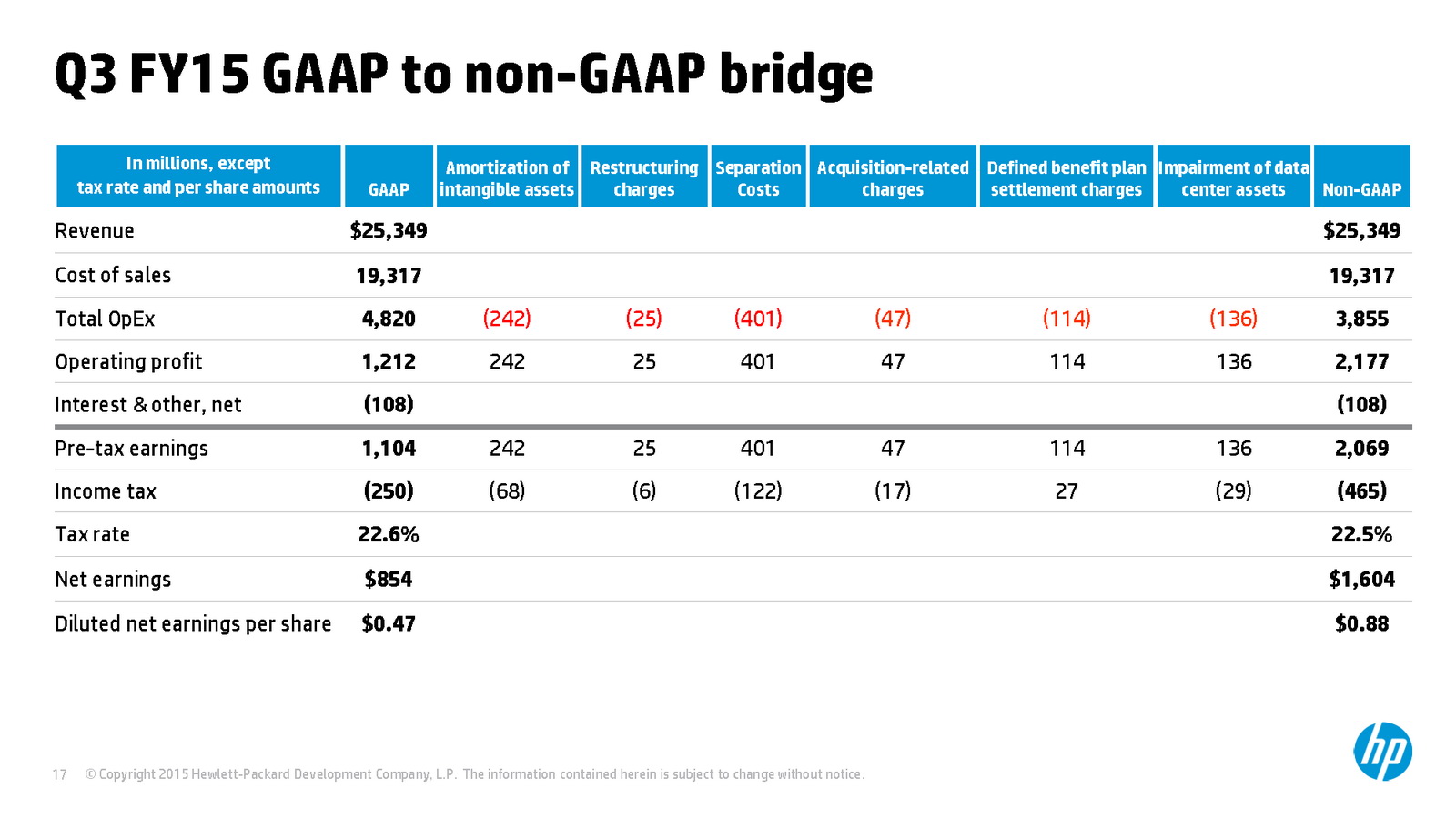 Q3 FY15 GAAP to non-GAAP bridge

| In millions, except tax rate and per share amounts | GAAP | Amortization of intangible assets | Restructuring charges | Separation Costs | Acquisition-related charges | Defined benefit plan settlement charges | Impairment of data center assets | Non-GAAP |
|---|---|---|---|---|---|---|---|---|
| Revenue | \$25,349 | | | | | | | \$25,349 |
| Cost of sales | 19,317 | | | | | | | 19,317 |
| Total OpEx | 4,820 | (242) | (25) | (401) | (47) | (114) | (136) | 3,855 |
| Operating profit | 1,212 | 242 | 25 | 401 | 47 | 114 | 136 | 2,177 |
| Interest & other, net | (108) | | | | | | | (108) |
| Pre-tax earnings | 1,104 | 242 | 25 | 401 | 47 | 114 | 136 | 2,069 |
| Income tax | (250) | (68) | (6) | (122) | (17) | 27 | (29) | (465) |
| Tax rate | 22.6% | | | | | | | 22.5% |
| Net earnings | \$854 | | | | | | | \$1,604 |
| Diluted net earnings per share | \$0.47 | | | | | | | \$0.88 |

17 © Copyright 2015 Hewlett-Packard Development Company, L.P. The information contained herein is subject to change without notice.

hp